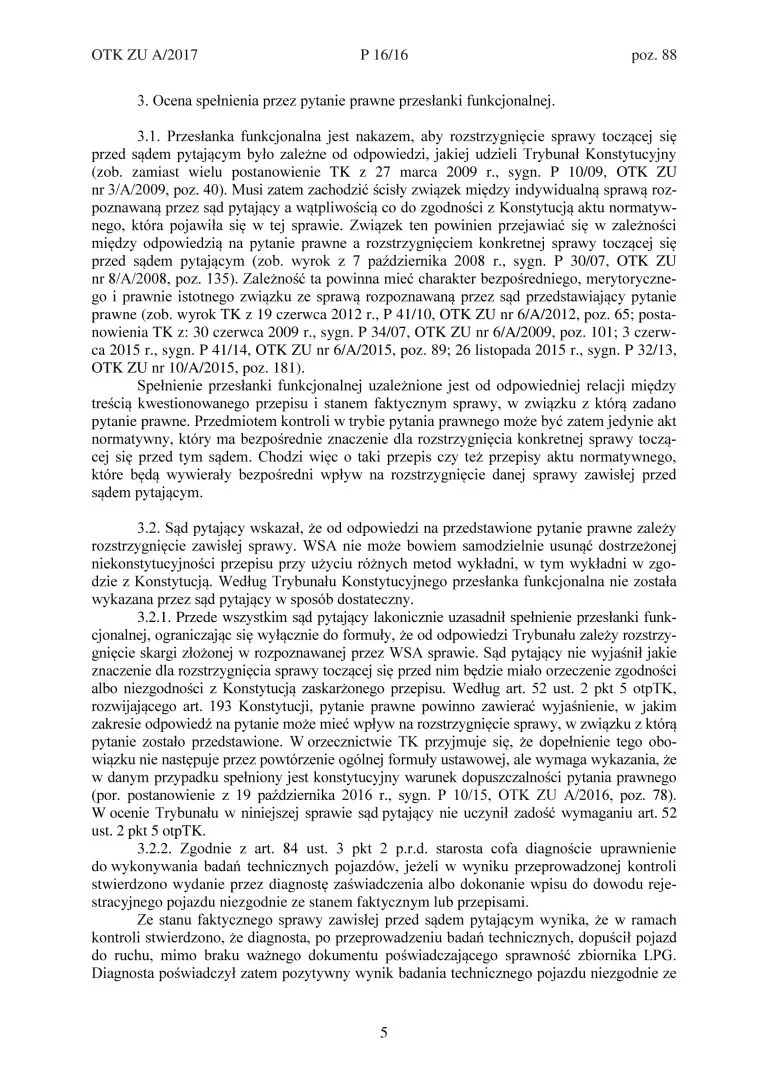 OTK ZU A/2017 P 16/16 poz. 88

3. Ocena spełnienia przez pytanie prawne przesłanki funkcjonalnej.

3.1. Przesłanka funkcjonalna jest nakazem, aby rozstrzygnięcie sprawy toczącej się przed sądem pytającym było zależne od odpowiedzi, jakiej udzieli Trybunał Konstytucyjny (zob. zamiast wielu postanowienie TK z 27 marca 2009 r., sygn. P 10/09, OTK ZU nr 3/A/2009, poz. 40). Musi zatem zachodzić ścisły związek między indywidualną sprawą rozpoznawaną przez sąd pytający a wątpliwością co do zgodności z Konstytucją aktu normatywnego, która pojawiła się w tej sprawie. Związek ten powinien przejawiać się w zależności między odpowiedzią na pytanie prawne a rozstrzygnięciem konkretnej sprawy toczącej się przed sądem pytającym (zob. wyrok z 7 października 2008 r., sygn. P 30/07, OTK ZU nr 8/A/2008, poz. 135). Zależność ta powinna mieć charakter bezpośredniego, merytorycznego i prawnie istotnego związku ze sprawą rozpoznawaną przez sąd przedstawiający pytanie prawne (zob. wyrok TK z 19 czerwca 2012 r., P 41/10, OTK ZU nr 6/A/2012, poz. 65; postanowienia TK z: 30 czerwca 2009 r., sygn. P 34/07, OTK ZU nr 6/A/2009, poz. 101; 3 czerwca 2015 r., sygn. P 41/14, OTK ZU nr 6/A/2015, poz. 89; 26 listopada 2015 r., sygn. P 32/13, OTK ZU nr 10/A/2015, poz. 181).

Spełnienie przesłanki funkcjonalnej uzależnione jest od odpowiedniej relacji między treścią kwestionowanego przepisu i stanem faktycznym sprawy, w związku z którą zadano pytanie prawne. Przedmiotem kontroli w trybie pytania prawnego może być zatem jedynie akt normatywny, który ma bezpośrednie znaczenie dla rozstrzygnięcia konkretnej sprawy toczącej się przed tym sądem. Chodzi więc o taki przepis czy też przepisy aktu normatywnego, które będą wywierały bezpośredni wpływ na rozstrzygnięcie danej sprawy zawisłej przed sądem pytającym.

3.2. Sąd pytający wskazał, że od odpowiedzi na przedstawione pytanie prawne zależy rozstrzygnięcie zawisłej sprawy. WSA nie może bowiem samodzielnie usunąć dostrzeżonej niekonstytucyjności przepisu przy użyciu różnych metod wykładni, w tym wykładni w zgodzie z Konstytucją. Według Trybunału Konstytucyjnego przesłanka funkcjonalna nie została wykazana przez sąd pytający w sposób dostateczny.

3.2.1. Przede wszystkim sąd pytający lakonicznie uzasadnił spełnienie przesłanki funkcjonalnej, ograniczając się wyłącznie do formuły, że od odpowiedzi Trybunału zależy rozstrzygnięcie skargi złożonej w rozpoznawanej przez WSA sprawie. Sąd pytający nie wyjaśnił jakie znaczenie dla rozstrzygnięcia sprawy toczącej się przed nim będzie miało orzeczenie zgodności albo niezgodności z Konstytucją zaskarżonego przepisu. Według art. 52 ust. 2 pkt 5 otpTK, rozwijającego art. 193 Konstytucji, pytanie prawne powinno zawierać wyjaśnienie, w jakim zakresie odpowiedź na pytanie może mieć wpływ na rozstrzygnięcie sprawy, w związku z którą pytanie zostało przedstawione. W orzecznictwie TK przyjmuje się, że dopełnienie tego obowiązku nie następuje przez powtórzenie ogólnej formuły ustawowej, ale wymaga wykazania, że w danym przypadku spełniony jest konstytucyjny warunek dopuszczalności pytania prawnego (por. postanowienie z 19 października 2016 r., sygn. P 10/15, OTK ZU A/2016, poz. 78). W ocenie Trybunału w niniejszej sprawie sąd pytający nie uczynił zadość wymaganiu art. 52 ust. 2 pkt 5 otpTK.

3.2.2. Zgodnie z art. 84 ust. 3 pkt 2 p.r.d. starosta cofa diagnoście uprawnienie do wykonywania badań technicznych pojazdów, jeżeli w wyniku przeprowadzonej kontroli stwierdzono wydanie przez diagnostę zaświadczenia albo dokonanie wpisu do dowodu rejestracyjnego pojazdu niezgodnie ze stanem faktycznym lub przepisami.

Ze stanu faktycznego sprawy zawisłej przed sądem pytającym wynika, że w ramach kontroli stwierdzono, że diagnosta, po przeprowadzeniu badań technicznych, dopuścił pojazd do ruchu, mimo braku ważnego dokumentu poświadczającego sprawność zbiornika LPG. Diagnosta poświadczył zatem pozytywny wynik badania technicznego pojazdu niezgodnie ze

5